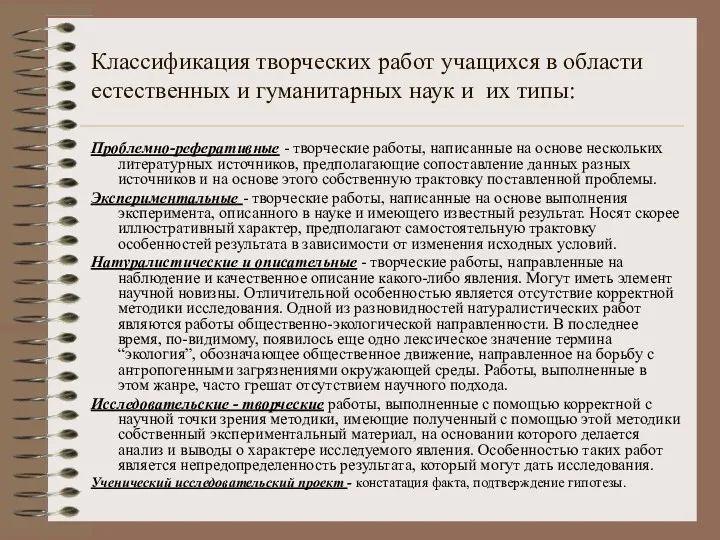 Классификация творческих работ учащихся в области естественных и гуманитарных наук и  их типы:

Проблемно-реферативные - творческие работы, написанные на основе нескольких литературных источников, предполагающие сопоставление данных разных источников и на основе этого собственную трактовку поставленной проблемы.

Экспериментальные - творческие работы, написанные на основе выполнения эксперимента, описанного в науке и имеющего известный результат. Носят скорее иллюстративный характер, предполагают самостоятельную трактовку особенностей результата в зависимости от изменения исходных условий.

Натуралистические и описательные - творческие работы, направленные на наблюдение и качественное описание какого-либо явления. Могут иметь элемент научной новизны. Отличительной особенностью является отсутствие корректной методики исследования. Одной из разновидностей натуралистических работ являются работы общественно-экологической направленности. В последнее время, по-видимому, появилось еще одно лексическое значение термина “экология”, обозначающее общественное движение, направленное на борьбу с антропогенными загрязнениями окружающей среды. Работы, выполненные в этом жанре, часто грешат отсутствием научного подхода.

Исследовательские - творческие работы, выполненные с помощью корректной с научной точки зрения методики, имеющие полученный с помощью этой методики собственный экспериментальный материал, на основании которого делается анализ и выводы о характере исследуемого явления. Особенностью таких работ является непредопределенность результата, который могут дать исследования.

Ученический исследовательский проект - констатация факта, подтверждение гипотезы.